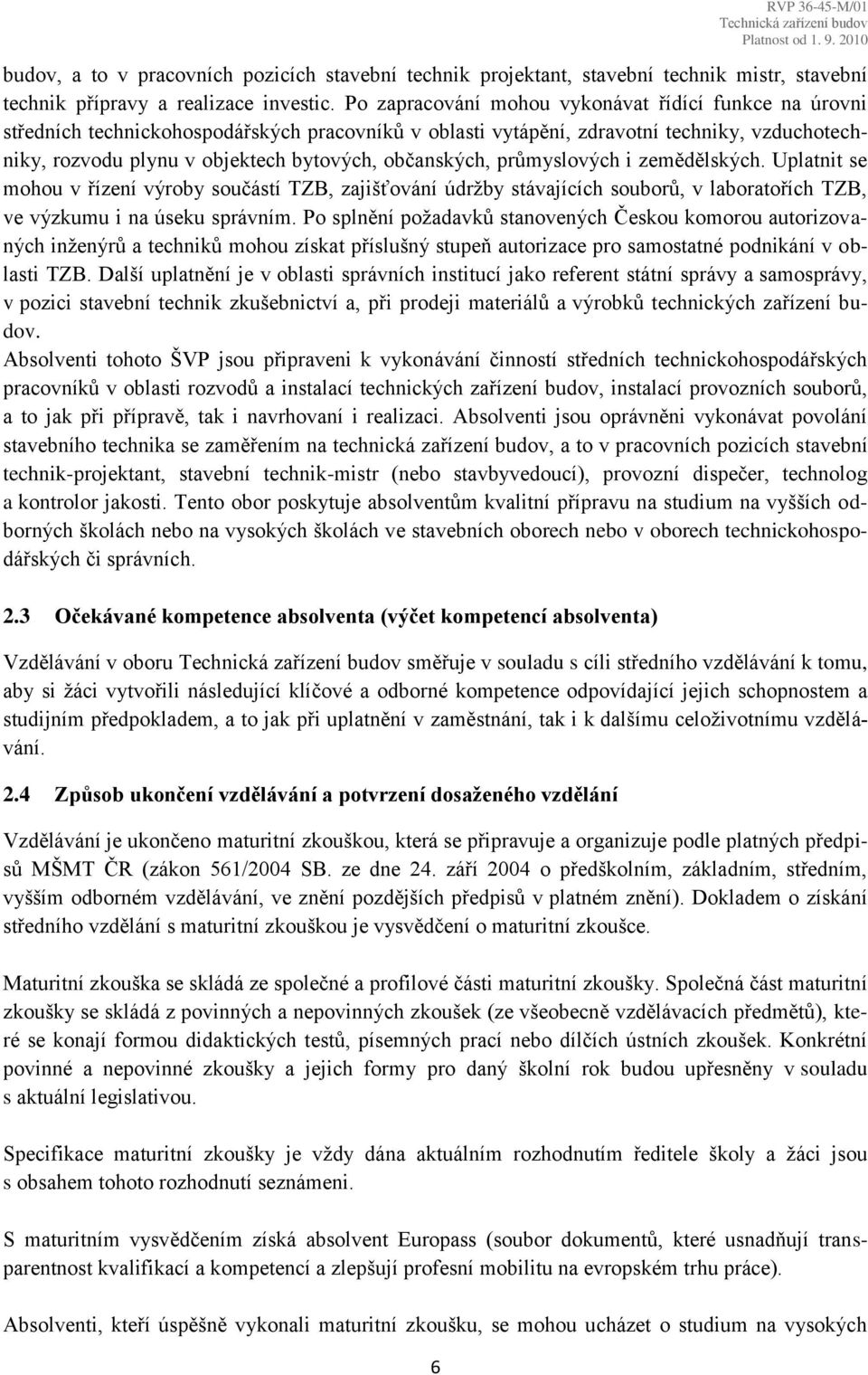 RVP 36-45-M/01
Technická zařízení budov
Platnost od 1. 9. 2010

budov, a to v pracovních pozicích stavební technik projektant, stavební technik mistr, stavební technik přípravy a realizace investic. Po zapracování mohou vykonávat řídící funkce na úrovni středních technickohospodářských pracovníků v oblasti vytápění, zdravotní techniky, vzduchotechniky, rozvodu plynu v objektech bytových, občanských, průmyslových i zemědělských. Uplatnit se mohou v řízení výroby součástí TZB, zajišťování údržby stávajících souborů, v laboratořích TZB, ve výzkumu i na úseku správním. Po splnění požadavků stanovených Českou komorou autorizovaných inženýrů a techniků mohou získat příslušný stupeň autorizace pro samostatné podnikání v oblasti TZB. Další uplatnění je v oblasti správních institucí jako referent státní správy a samosprávy, v pozici stavební technik zkušebnictví a, při prodeji materiálů a výrobků technických zařízení budov.
Absolventi tohoto ŠVP jsou připraveni k vykonávání činností středních technickohospodářských pracovníků v oblasti rozvodů a instalací technických zařízení budov, instalací provozních souborů, a to jak při přípravě, tak i navrhovaní i realizaci. Absolventi jsou oprávněni vykonávat povolání stavebního technika se zaměřením na technická zařízení budov, a to v pracovních pozicích stavební technik-projektant, stavební technik-mistr (nebo stavbyvedoucí), provozní dispečer, technolog a kontrolor jakosti. Tento obor poskytuje absolventům kvalitní přípravu na studium na vyšších odborných školách nebo na vysokých školách ve stavebních oborech nebo v oborech technickohospodářských či správních.

2.3 Očekávané kompetence absolventa (výčet kompetencí absolventa)

Vzdělávání v oboru Technická zařízení budov směřuje v souladu s cíli středního vzdělávání k tomu, aby si žáci vytvořili následující klíčové a odborné kompetence odpovídající jejich schopnostem a studijním předpokladem, a to jak při uplatnění v zaměstnání, tak i k dalšímu celoživotnímu vzdělávání.

2.4 Způsob ukončení vzdělávání a potvrzení dosaženého vzdělání

Vzdělávání je ukončeno maturitní zkouškou, která se připravuje a organizuje podle platných předpisů MŠMT ČR (zákon 561/2004 SB. ze dne 24. září 2004 o předškolním, základním, středním, vyšším odborném vzdělávání, ve znění pozdějších předpisů v platném znění). Dokladem o získání středního vzdělání s maturitní zkouškou je vysvědčení o maturitní zkoušce.

Maturitní zkouška se skládá ze společné a profilové části maturitní zkoušky. Společná část maturitní zkoušky se skládá z povinných a nepovinných zkoušek (ze všeobecně vzdělávacích předmětů), které se konají formou didaktických testů, písemných prací nebo dílčích ústních zkoušek. Konkrétní povinné a nepovinné zkoušky a jejich formy pro daný školní rok budou upřesněny v souladu s aktuální legislativou.

Specifikace maturitní zkoušky je vždy dána aktuálním rozhodnutím ředitele školy a žáci jsou s obsahem tohoto rozhodnutí seznámeni.

S maturitním vysvědčením získá absolvent Europass (soubor dokumentů, které usnadňují transparentnost kvalifikací a kompetencí a zlepšují profesní mobilitu na evropském trhu práce).

Absolventi, kteří úspěšně vykonali maturitní zkoušku, se mohou ucházet o studium na vysokých

6